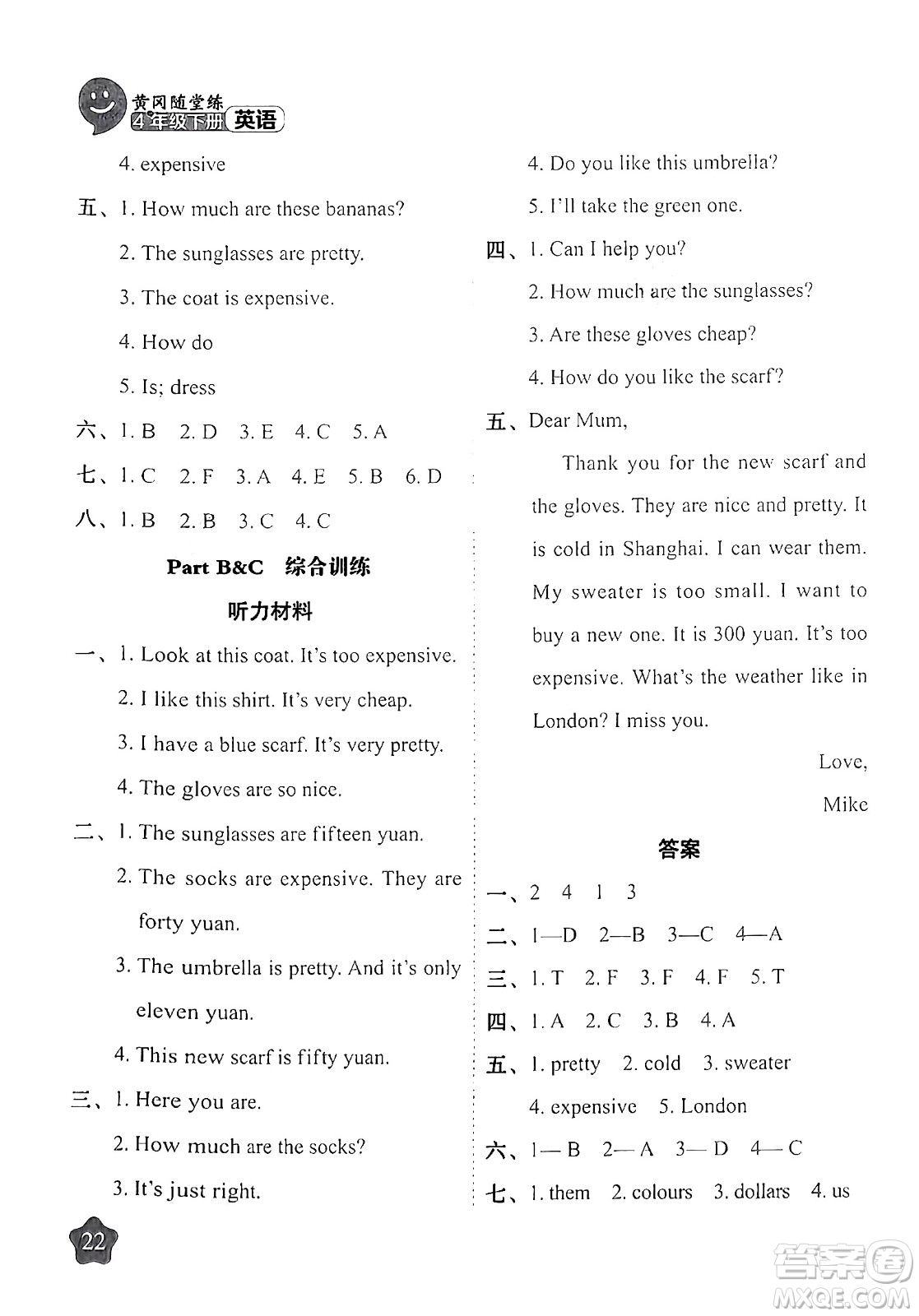 黄冈随堂练
4年级下册 英语

4. expensive

五、1. How much are these bananas?

2. The sunglasses are pretty.

3. The coat is expensive.

4. How do

5. Is; dress

六、1. B 2. D 3. E 4. C 5. A

七、1. C 2. F 3. A 4. E 5. B 6. D

八、1. B 2. B 3. C 4. C

Part B&C 综合训练

听力材料

一、1. Look at this coat. It's too expensive.

2. I like this shirt. It's very cheap.

3. I have a blue scarf. It's very pretty.

4. The gloves are so nice.

二、1. The sunglasses are fifteen yuan.

2. The socks are expensive. They are forty yuan.

3. The umbrella is pretty. And it's only eleven yuan.

4. This new scarf is fifty yuan.

三、1. Here you are.

2. How much are the socks?

3. It's just right.

4. Do you like this umbrella?

5. I'll take the green one.

四、1. Can I help you?

2. How much are the sunglasses?

3. Are these gloves cheap?

4. How do you like the scarf?

五、Dear Mum,

Thank you for the new scarf and the gloves. They are nice and pretty. It is cold in Shanghai. I can wear them. My sweater is too small. I want to buy a new one. It is 300 yuan. It's too expensive. What's the weather like in London? I miss you.

Love,

Mike

答案

一、2 4 1 3

二、1—D 2—B 3—C 4—A

三、1. T 2. F 3. F 4. F 5. T

四、1. A 2. C 3. B 4. A

五、1. pretty 2. cold 3. sweater 4. expensive 5. London

六、1—B 2—A 3—D 4—C

七、1. them 2. colours 3. dollars 4. us

22

答案圈
MXQE.COM